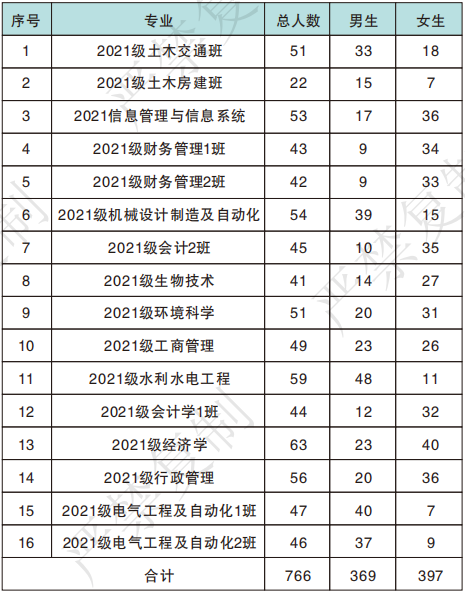 | 序号 | 专业 | 总人数 | 男生 | 女生 |
|---|---|---|---|---|
| 1 | 2021级土木交通班 | 51 | 33 | 18 |
| 2 | 2021级土木房建班 | 22 | 15 | 7 |
| 3 | 2021信息管理与信息系统 | 53 | 17 | 36 |
| 4 | 2021级财务管理1班 | 43 | 9 | 34 |
| 5 | 2021级财务管理2班 | 42 | 9 | 33 |
| 6 | 2021级机械设计制造及自动化 | 54 | 39 | 15 |
| 7 | 2021级会计2班 | 45 | 10 | 35 |
| 8 | 2021级生物技术 | 41 | 14 | 27 |
| 9 | 2021级环境科学 | 51 | 20 | 31 |
| 10 | 2021级工商管理 | 49 | 23 | 26 |
| 11 | 2021级水利水电工程 | 59 | 48 | 11 |
| 12 | 2021级会计学1班 | 44 | 12 | 32 |
| 13 | 2021级经济学 | 63 | 23 | 40 |
| 14 | 2021级行政管理 | 56 | 20 | 36 |
| 15 | 2021级电气工程及自动化1班 | 47 | 40 | 7 |
| 16 | 2021级电气工程及自动化2班 | 46 | 37 | 9 |
| 合计 | | 766 | 369 | 397 |

严禁复制